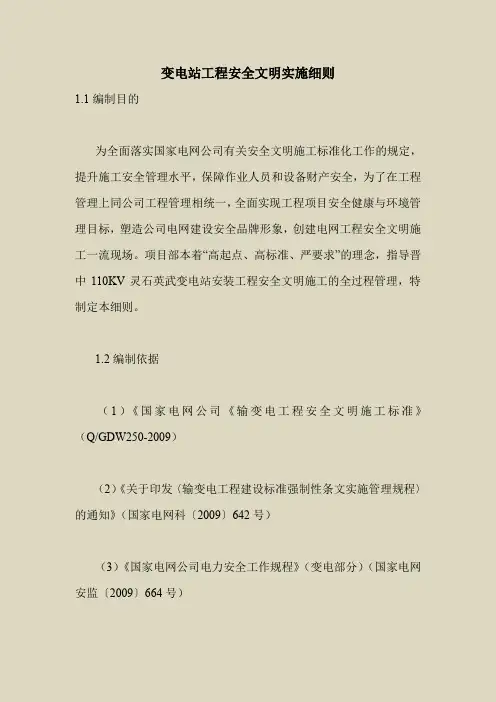 变电站工程安全文明实施细则

1.1 编制目的

为全面落实国家电网公司有关安全文明施工标准化工作的规定，提升施工安全管理水平，保障作业人员和设备财产安全，为了在工程管理上同公司工程管理相统一，全面实现工程项目安全健康与环境管理目标，塑造公司电网建设安全品牌形象，创建电网工程安全文明施工一流现场。项目部本着“高起点、高标准、严要求”的理念，指导晋中 110KV 灵石英武变电站安装工程安全文明施工的全过程管理，特制定本细则。

1.2 编制依据

（1）《国家电网公司《输变电工程安全文明施工标准》（Q/GDW250-2009）

（2）《关于印发〈输变电工程建设标准强制性条文实施管理规程〉的通知》（国家电网科〔2009〕642 号）

（3）《国家电网公司电力安全工作规程》（变电部分）（国家电网安监〔2009〕664 号）